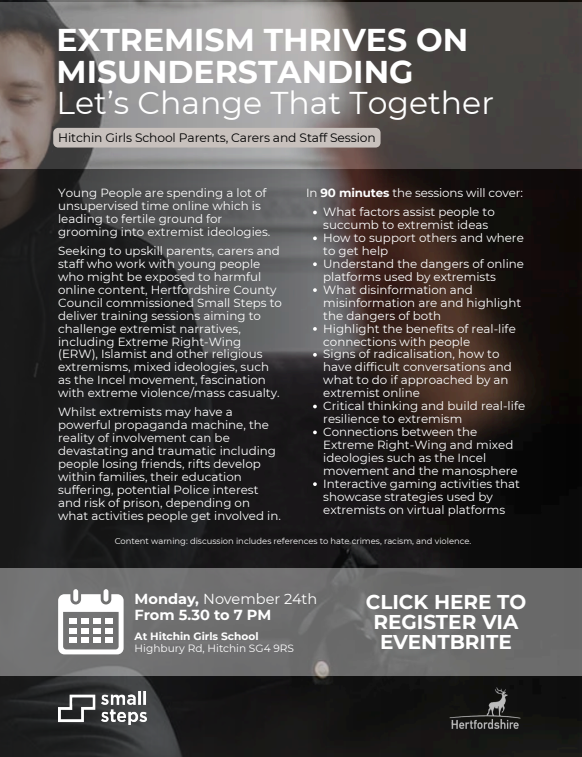 EXTREMISM THRIVES ON MISUNDERSTANDING
Let's Change That Together

Hitchin Girls School Parents, Carers and Staff Session

Young People are spending a lot of unsupervised time online which is leading to fertile ground for grooming into extremist ideologies.

Seeking to upskill parents, carers and staff who work with young people who might be exposed to harmful online content, Hertfordshire County Council commissioned Small Steps to deliver training sessions aiming to challenge extremist narratives, including Extreme Right-Wing (ERW), Islamist and other religious extremisms, mixed ideologies, such as the Incel movement, fascination with extreme violence/mass casualty.

Whilst extremists may have a powerful propaganda machine, the reality of involvement can be devastating and traumatic including people losing friends, rifts develop within families, their education suffering, potential Police interest and risk of prison, depending on what activities people get involved in.

In 90 minutes the sessions will cover:

• What factors assist people to succumb to extremist ideas
• How to support others and where to get help
• Understand the dangers of online platforms used by extremists
• What disinformation and misinformation are and highlight the dangers of both
• Highlight the benefits of real-life connections with people
• Signs of radicalisation, how to have difficult conversations and what to do if approached by an extremist online
• Critical thinking and build real-life resilience to extremism
• Connections between the Extreme Right-Wing and mixed ideologies such as the Incel movement and the manosphere
• Interactive gaming activities that showcase strategies used by extremists on virtual platforms

Content warning: discussion includes references to hate crimes, racism, and violence.

Monday, November 24th
From 5.30 to 7 PM
At Hitchin Girls School
Highbury Rd, Hitchin SG4 9RS

CLICK HERE TO REGISTER VIA EVENTBRITE

small steps

Hertfordshire